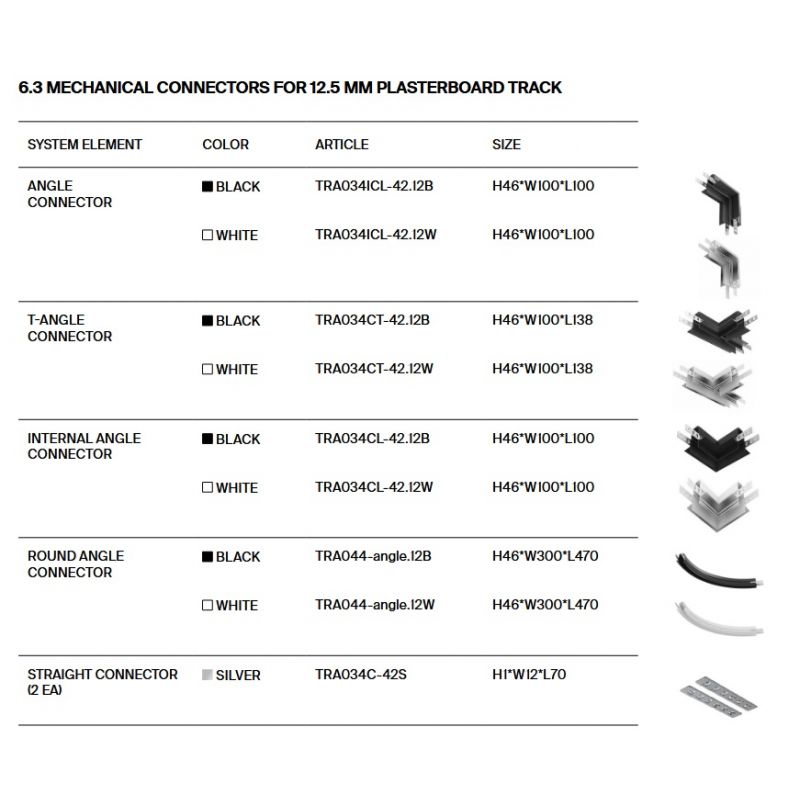 6.3 MECHANICAL CONNECTORS FOR 12.5 MM PLASTERBOARD TRACK

| SYSTEM ELEMENT | COLOR | ARTICLE | SIZE |
|---|---|---|---|
| ANGLE CONNECTOR | ■ BLACK | TRA034ICL-42.12B | H46*W100*L100 |
| | □ WHITE | TRA034ICL-42.12W | H46*W100*L100 |
| T-ANGLE CONNECTOR | ■ BLACK | TRA034CT-42.12B | H46*W100*L138 |
| | □ WHITE | TRA034CT-42.12W | H46*W100*L138 |
| INTERNAL ANGLE CONNECTOR | ■ BLACK | TRA034CL-42.12B | H46*W100*L100 |
| | □ WHITE | TRA034CL-42.12W | H46*W100*L100 |
| ROUND ANGLE CONNECTOR | ■ BLACK | TRA044-angle.12B | H46*W300*L470 |
| | □ WHITE | TRA044-angle.12W | H46*W300*L470 |
| STRAIGHT CONNECTOR (2 EA) | ■ SILVER | TRA034C-42S | H1*W12*L70 |